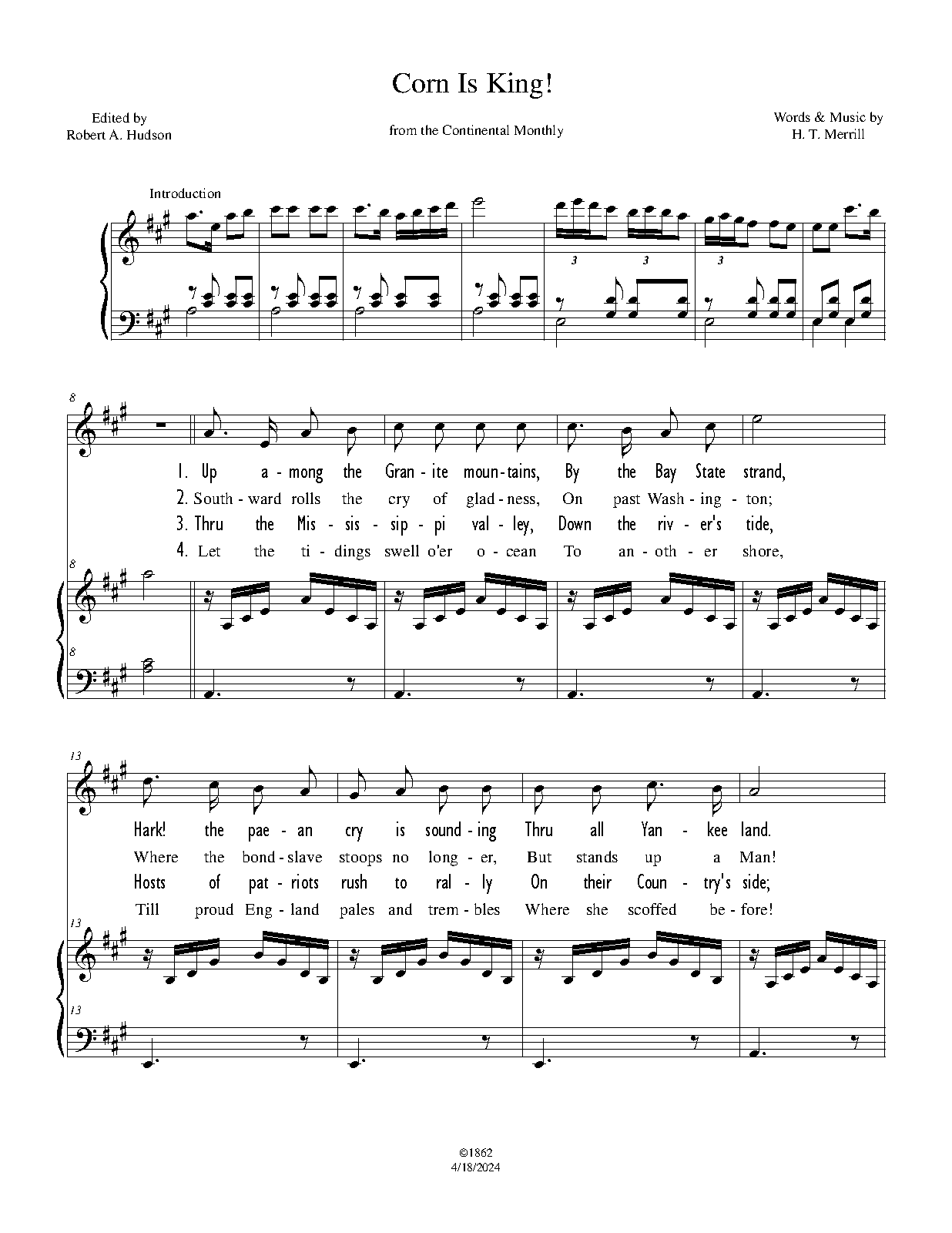 Corn Is King!

Edited by
Robert A. Hudson

from the Continental Monthly

Words & Music by
H. T. Merrill

Introduction

3 3 3

8

1. Up a - mong the Gran - ite moun - tains, By the Bay State strand,

2. South - ward rolls the cry of glad - ness, On past Wash - ing - ton;

3. Thru the Mis - sis - sip - pi val - ley, Down the riv - er's tide,

4. Let the ti - dings swell o'er o - cean To an - oth - er shore,

8

8

13

Hark! the pae - an cry is sound - ing Thru all Yan - kee land.

Where the bond - slave stoops no long - er, But stands up a Man!

Hosts of pat - riots rush to ral - ly On their Coun - try's side;

Till proud Eng - land pales and trem - bles Where she scoffed be - fore!

13

13

©1862
4/18/2024